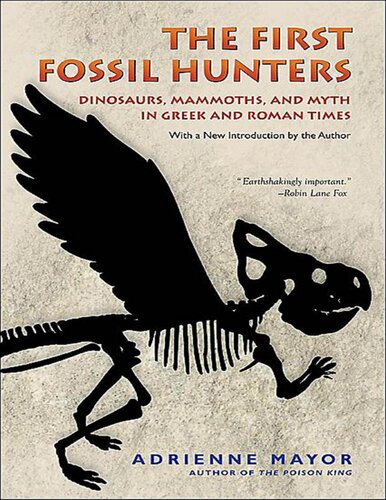 THE FIRST FOSSIL HUNTERS

DINOSAURS, MAMMOTHS, AND MYTH IN GREEK AND ROMAN TIMES

With a New Introduction by the Author

"Earthshakingly important."
–Robin Lane Fox

ADRIENNE MAYOR
AUTHOR OF THE POISON KING